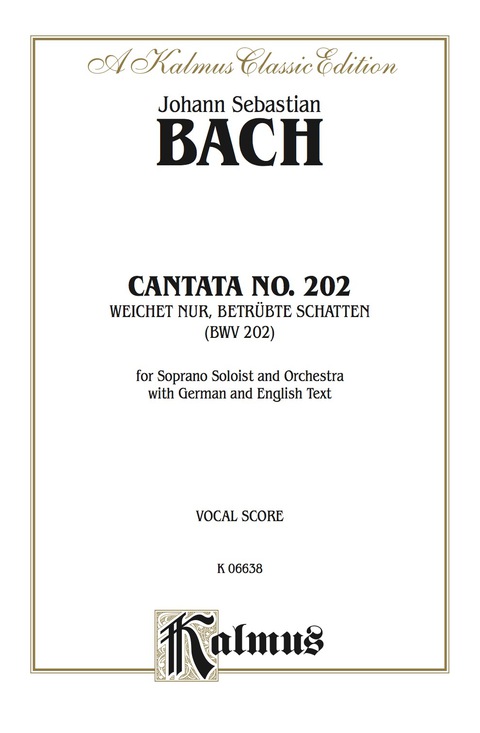 A Kalmus Classic Edition

Johann Sebastian
BACH

CANTATA NO. 202
WEICHET NUR, BETRÜBTE SCHATTEN
(BWV 202)

for Soprano Soloist and Orchestra
with German and English Text

VOCAL SCORE

K 06638

Kalmus